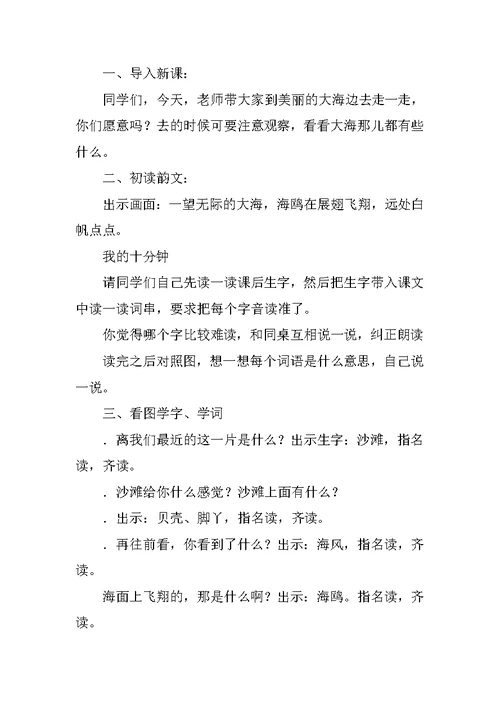 一、导入新课：

同学们，今天，老师带大家到美丽的大海边去走一走，你们愿意吗？去的时候可要注意观察，看看大海那儿都有些什么。

二、初读韵文：

出示画面：一望无际的大海，海鸥在展翅飞翔，远处白帆点点。

我的十分钟

请同学们自己先读一读课后生字，然后把生字带入课文中读一读词串，要求把每个字音读准了。

你觉得哪个字比较难读，和同桌互相说一说，纠正朗读

读完之后对照图，想一想每个词语是什么意思，自己说一说。

三、看图学字、学词

．离我们最近的这一片是什么？出示生字：沙滩，指名读，齐读。

．沙滩给你什么感觉？沙滩上面有什么？

．出示：贝壳、脚丫，指名读，齐读。

．再往前看，你看到了什么？出示：海风，指名读，齐读。

海面上飞翔的，那是什么啊？出示：海鸥。指名读，齐读。